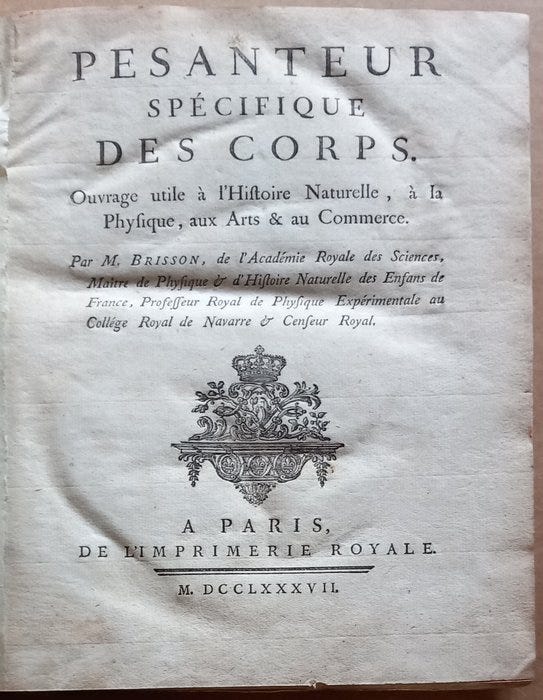 PESANTEUR
SPÉCIFIQUE
DES CORPS.

Ouvrage utile à l'Hiſtoire Naturelle, à la Phyſique, aux Arts & au Commerce.

Par M. BRISSON, de l'Académie Royale des Sciences, Maître de Phyſique & d'Hiſtoire Naturelle des Enfans de France, Profeſſeur Royal de Phyſique Expérimentale au Collége Royal de Navarre & Cenſeur Royal.

A PARIS,
DE L'IMPRIMERIE ROYALE.

M. DCCLXXXVII.